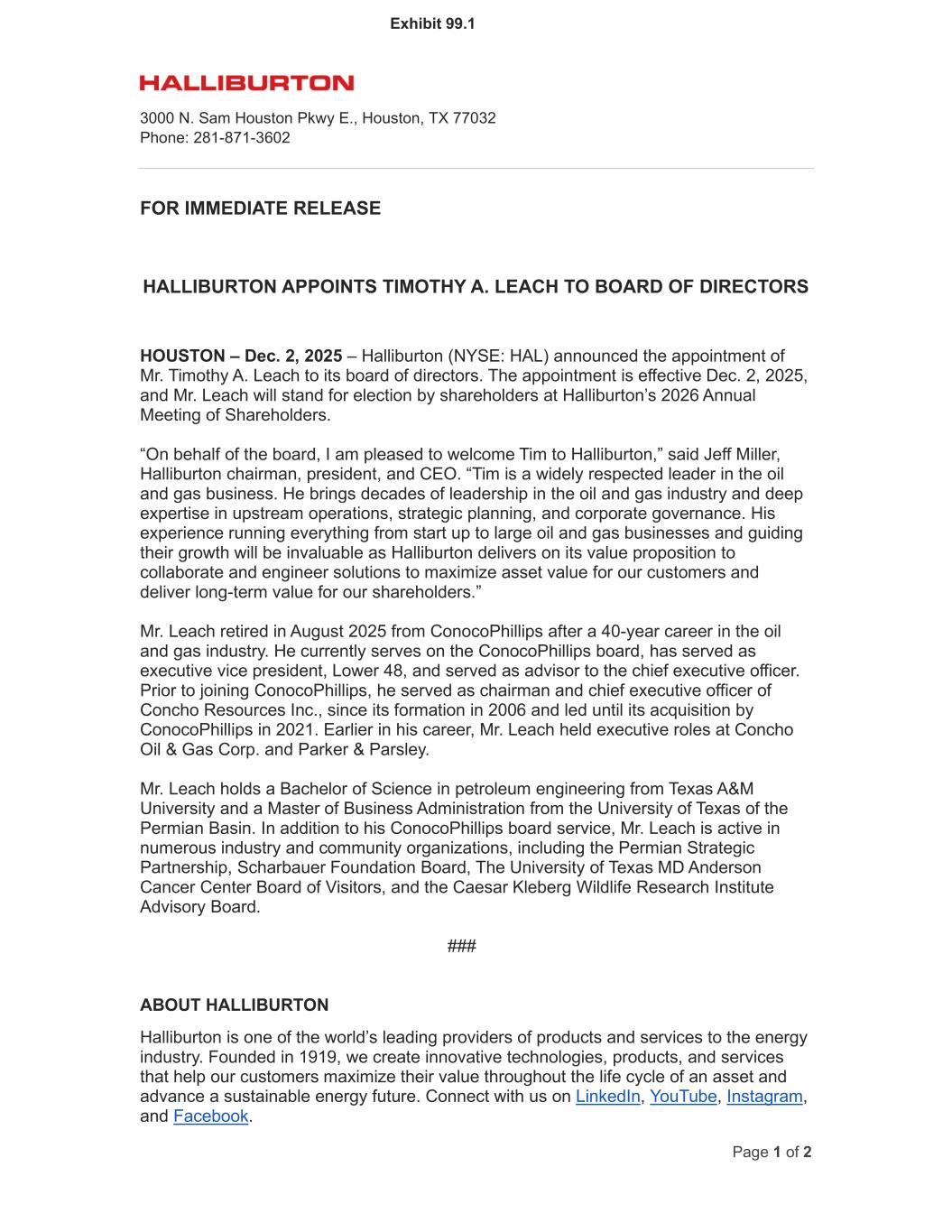 Exhibit 99.1

HALLIBURTON

3000 N. Sam Houston Pkwy E., Houston, TX 77032
Phone: 281-871-3602

FOR IMMEDIATE RELEASE

HALLIBURTON APPOINTS TIMOTHY A. LEACH TO BOARD OF DIRECTORS

HOUSTON – Dec. 2, 2025 – Halliburton (NYSE: HAL) announced the appointment of Mr. Timothy A. Leach to its board of directors. The appointment is effective Dec. 2, 2025, and Mr. Leach will stand for election by shareholders at Halliburton's 2026 Annual Meeting of Shareholders.

"On behalf of the board, I am pleased to welcome Tim to Halliburton," said Jeff Miller, Halliburton chairman, president, and CEO. "Tim is a widely respected leader in the oil and gas business. He brings decades of leadership in the oil and gas industry and deep expertise in upstream operations, strategic planning, and corporate governance. His experience running everything from start up to large oil and gas businesses and guiding their growth will be invaluable as Halliburton delivers on its value proposition to collaborate and engineer solutions to maximize asset value for our customers and deliver long-term value for our shareholders."

Mr. Leach retired in August 2025 from ConocoPhillips after a 40-year career in the oil and gas industry. He currently serves on the ConocoPhillips board, has served as executive vice president, Lower 48, and served as advisor to the chief executive officer. Prior to joining ConocoPhillips, he served as chairman and chief executive officer of Concho Resources Inc., since its formation in 2006 and led until its acquisition by ConocoPhillips in 2021. Earlier in his career, Mr. Leach held executive roles at Concho Oil & Gas Corp. and Parker & Parsley.

Mr. Leach holds a Bachelor of Science in petroleum engineering from Texas A&M University and a Master of Business Administration from the University of Texas of the Permian Basin. In addition to his ConocoPhillips board service, Mr. Leach is active in numerous industry and community organizations, including the Permian Strategic Partnership, Scharbauer Foundation Board, The University of Texas MD Anderson Cancer Center Board of Visitors, and the Caesar Kleberg Wildlife Research Institute Advisory Board.

###

ABOUT HALLIBURTON

Halliburton is one of the world's leading providers of products and services to the energy industry. Founded in 1919, we create innovative technologies, products, and services that help our customers maximize their value throughout the life cycle of an asset and advance a sustainable energy future. Connect with us on LinkedIn, YouTube, Instagram, and Facebook.

Page 1 of 2